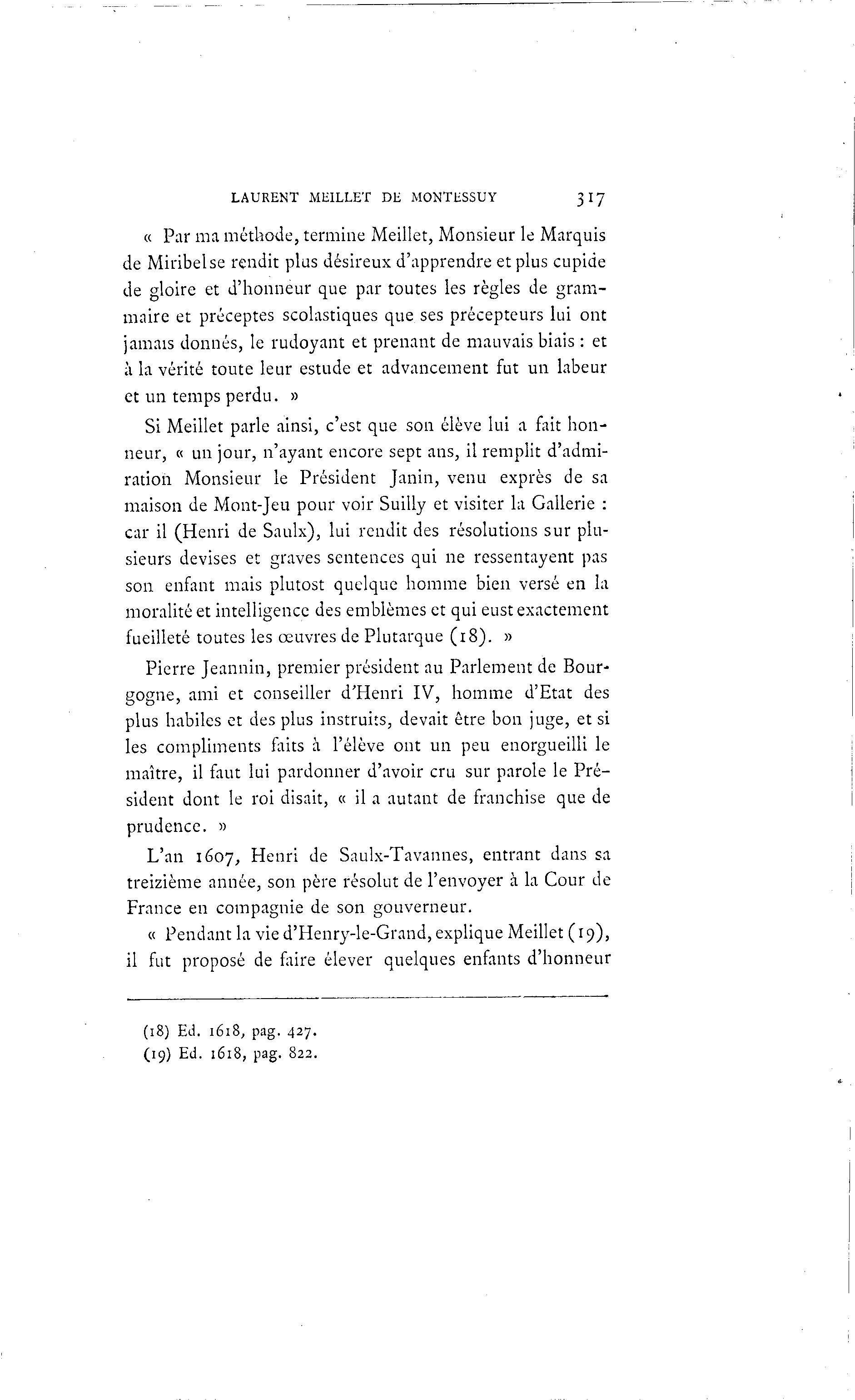 LAURENT MEILLET DE MONTESSUY 317

« Par ma méthode, termine Meillet, Monsieur le Marquis de Miribel se rendit plus désireux d'apprendre et plus cupide de gloire et d'honneur que par toutes les règles de grammaire et préceptes scolastiques que ses précepteurs lui ont jamais donnés, le rudoyant et prenant de mauvais biais : et à la vérité toute leur estude et advancement fut un labeur et un temps perdu. »

Si Meillet parle ainsi, c'est que son élève lui a fait honneur, « un jour, n'ayant encore sept ans, il remplit d'admiration Monsieur le Président Janin, venu exprès de sa maison de Mont-Jeu pour voir Suilly et visiter la Gallerie : car il (Henri de Saulx), lui rendit des résolutions sur plusieurs devises et graves sentences qui ne ressentayent pas son enfant mais plutost quelque homme bien versé en la moralité et intelligence des emblèmes et qui eust exactement fueilleté toutes les œuvres de Plutarque (18). »

Pierre Jeannin, premier président au Parlement de Bourgogne, ami et conseiller d'Henri IV, homme d'Etat des plus habiles et des plus instruits, devait être bon juge, et si les compliments faits à l'élève ont un peu enorgueilli le maître, il faut lui pardonner d'avoir cru sur parole le Président dont le roi disait, « il a autant de franchise que de prudence. »

L'an 1607, Henri de Saulx-Tavannes, entrant dans sa treizième année, son père résolut de l'envoyer à la Cour de France en compagnie de son gouverneur.

« Pendant la vie d'Henry-le-Grand, explique Meillet (19), il fut proposé de faire élever quelques enfants d'honneur

(18) Ed. 1618, pag. 427.
(19) Ed. 1618, pag. 822.